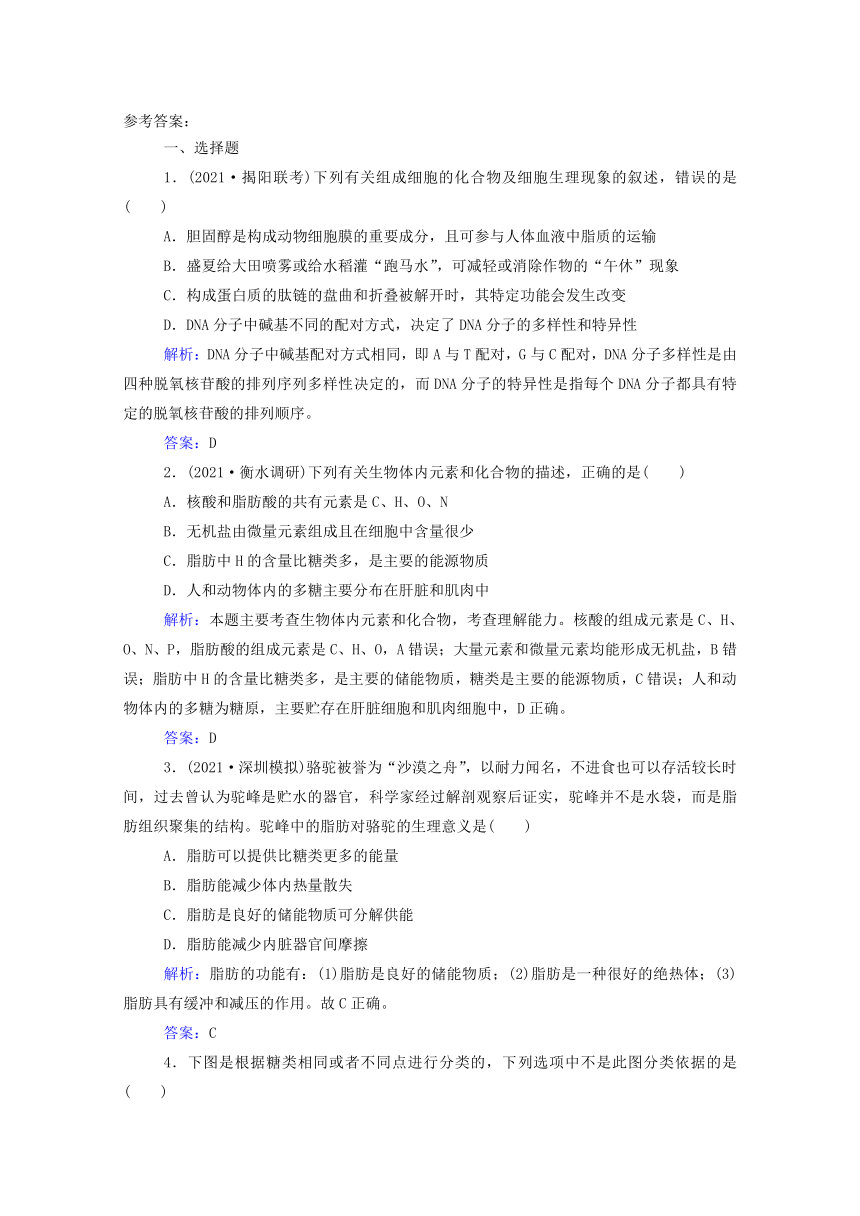 参考答案：

一、选择题

1．(2021·揭阳联考)下列有关组成细胞的化合物及细胞生理现象的叙述，错误的是(　　)

A．胆固醇是构成动物细胞膜的重要成分，且可参与人体血液中脂质的运输

B．盛夏给大田喷雾或给水稻灌“跑马水”，可减轻或消除作物的“午休”现象

C．构成蛋白质的肽链的盘曲和折叠被解开时，其特定功能会发生改变

D．DNA分子中碱基不同的配对方式，决定了DNA分子的多样性和特异性

解析：DNA分子中碱基配对方式相同，即A与T配对，G与C配对，DNA分子多样性是由四种脱氧核苷酸的排列序列多样性决定的，而DNA分子的特异性是指每个DNA分子都具有特定的脱氧核苷酸的排列顺序。

答案：D

2．(2021·衡水调研)下列有关生物体内元素和化合物的描述，正确的是(　　)

A．核酸和脂肪酸的共有元素是C、H、O、N

B．无机盐由微量元素组成且在细胞中含量很少

C．脂肪中H的含量比糖类多，是主要的能源物质

D．人和动物体内的多糖主要分布在肝脏和肌肉中

解析：本题主要考查生物体内元素和化合物，考查理解能力。核酸的组成元素是C、H、O、N、P，脂肪酸的组成元素是C、H、O，A错误；大量元素和微量元素均能形成无机盐，B错误；脂肪中H的含量比糖类多，是主要的储能物质，糖类是主要的能源物质，C错误；人和动物体内的多糖为糖原，主要贮存在肝脏细胞和肌肉细胞中，D正确。

答案：D

3．(2021·深圳模拟)骆驼被誉为“沙漠之舟”，以耐力闻名，不进食也可以存活较长时间，过去曾认为驼峰是贮水的器官，科学家经过解剖观察后证实，驼峰并不是水袋，而是脂肪组织聚集的结构。驼峰中的脂肪对骆驼的生理意义是(　　)

A．脂肪可以提供比糖类更多的能量

B．脂肪能减少体内热量散失

C．脂肪是良好的储能物质可分解供能

D．脂肪能减少内脏器官间摩擦

解析：脂肪的功能有：(1)脂肪是良好的储能物质；(2)脂肪是一种很好的绝热体；(3)脂肪具有缓冲和减压的作用。故C正确。

答案：C

4．下图是根据糖类相同或者不同点进行分类的，下列选项中不是此图分类依据的是(　　)